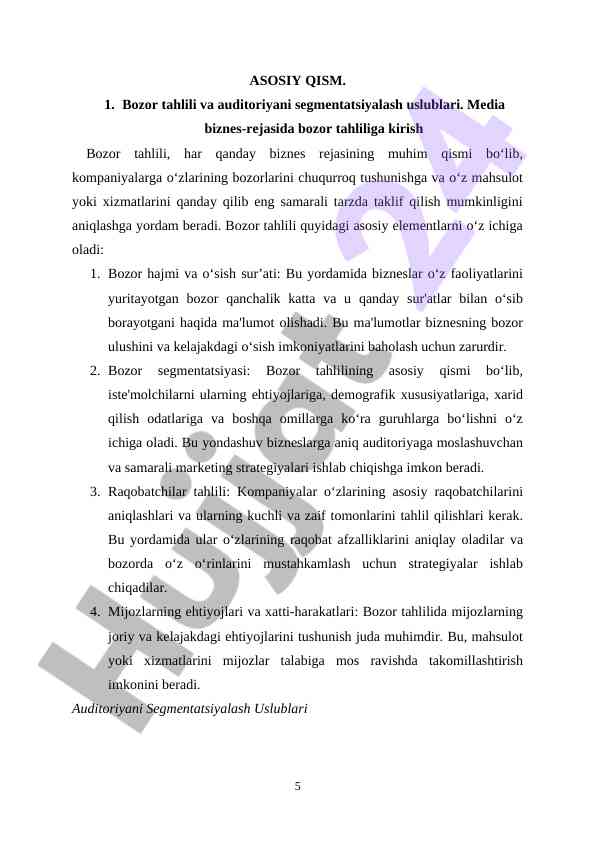 ASOSIY QISM.

1. Bozor tahlili va auditoriyani segmentatsiyalash uslublari. Media biznes-rejasida bozor tahliliga kirish

Bozor tahlili, har qanday biznes rejasining muhim qismi bo‘lib, kompaniyalarga o‘zlarining bozorlarini chuqurroq tushunishga va o‘z mahsulot yoki xizmatlarini qanday qilib eng samarali tarzda taklif qilish mumkinligini aniqlashga yordam beradi. Bozor tahlili quyidagi asosiy elementlarni o‘z ichiga oladi:

1. Bozor hajmi va o‘sish sur’ati: Bu yordamida bizneslar o‘z faoliyatlarini yuritayotgan bozor qanchalik katta va u qanday sur'atlar bilan o‘sib borayotgani haqida ma'lumot olishadi. Bu ma'lumotlar biznesning bozor ulushini va kelajakdagi o‘sish imkoniyatlarini baholash uchun zarurdir.

2. Bozor segmentatsiyasi: Bozor tahlilining asosiy qismi bo‘lib, iste'molchilarni ularning ehtiyojlariga, demografik xususiyatlariga, xarid qilish odatlariga va boshqa omillarga ko‘ra guruhlarga bo‘lishni o‘z ichiga oladi. Bu yondashuv bizneslarga aniq auditoriyaga moslashuvchan va samarali marketing strategiyalari ishlab chiqishga imkon beradi.

3. Raqobatchilar tahlili: Kompaniyalar o‘zlarining asosiy raqobatchilarini aniqlashlari va ularning kuchli va zaif tomonlarini tahlil qilishlari kerak. Bu yordamida ular o‘zlarining raqobat afzalliklarini aniqlay oladilar va bozorda o‘z o‘rinlarini mustahkamlash uchun strategiyalar ishlab chiqadilar.

4. Mijozlarning ehtiyojlari va xatti-harakatlari: Bozor tahlilida mijozlarning joriy va kelajakdagi ehtiyojlarini tushunish juda muhimdir. Bu, mahsulot yoki xizmatlarini mijozlar talabiga mos ravishda takomillashtirish imkonini beradi.

Auditoriyani Segmentatsiyalash Uslublari

5

Hujjat 24